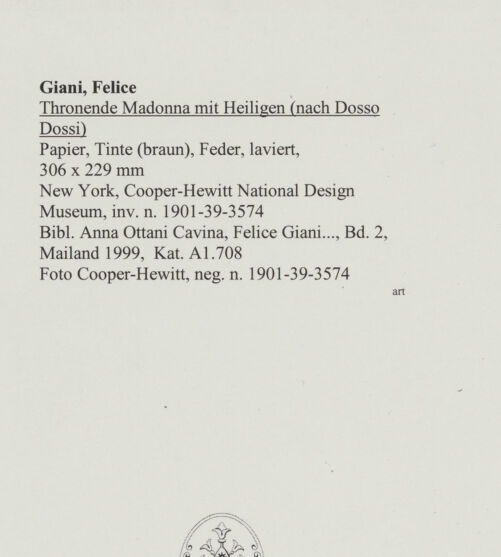 Giani, Felice
Thronende Madonna mit Heiligen (nach Dosso Dossi)
Papier, Tinte (braun), Feder, laviert,
306 x 229 mm
New York, Cooper-Hewitt National Design Museum, inv. n. 1901-39-3574
Bibl. Anna Ottani Cavina, Felice Giani..., Bd. 2, Mailand 1999, Kat. A1.708
Foto Cooper-Hewitt, neg. n. 1901-39-3574

art